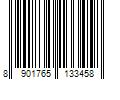 8 901765 133458